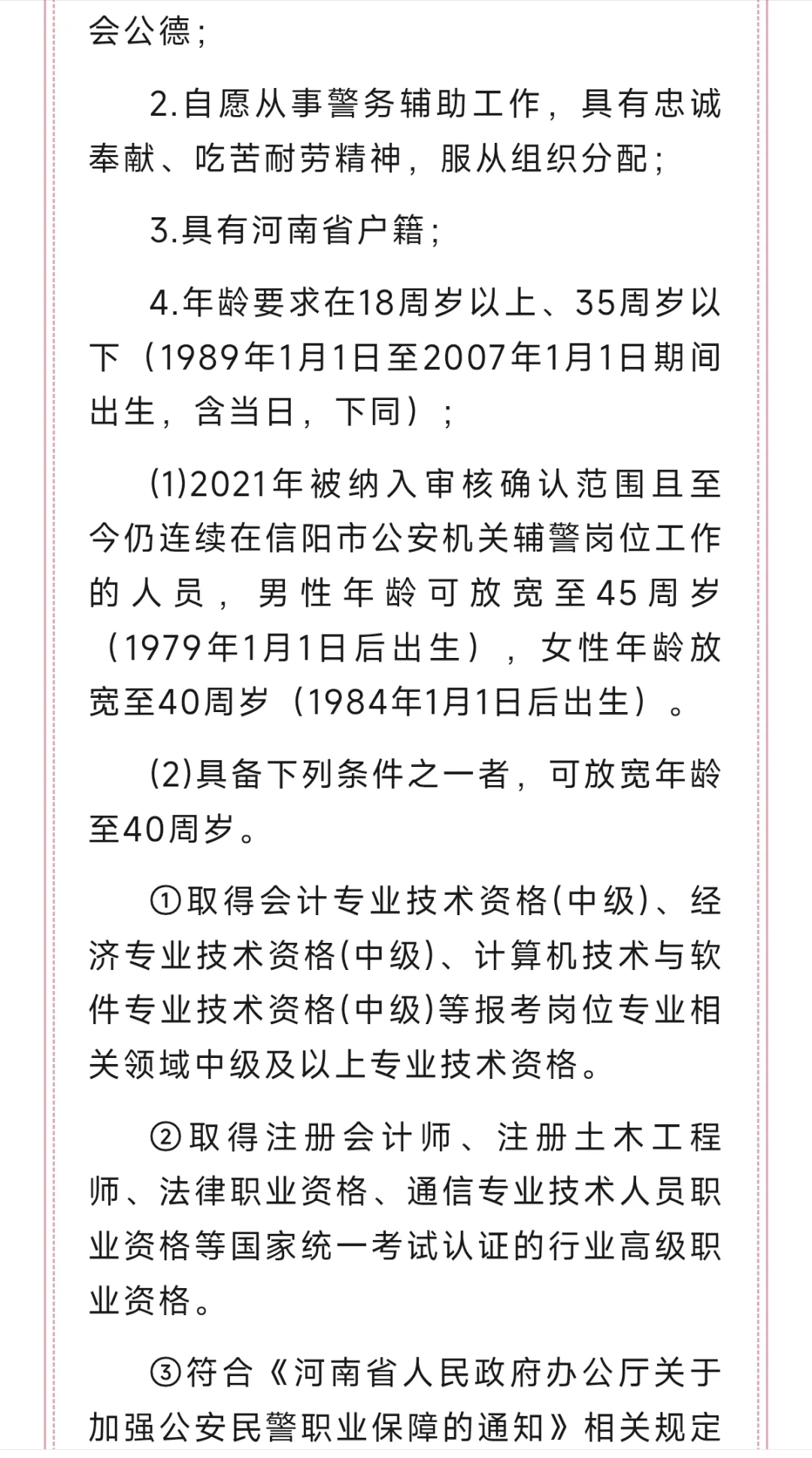 会公德；

2.自愿从事警务辅助工作，具有忠诚奉献、吃苦耐劳精神，服从组织分配；

3.具有河南省户籍；

4.年龄要求在18周岁以上、35周岁以下（1989年1月1日至2007年1月1日期间出生，含当日，下同）；

(1)2021年被纳入审核确认范围且至今仍连续在信阳市公安机关辅警岗位工作的人员，男性年龄可放宽至45周岁（1979年1月1日后出生），女性年龄放宽至40周岁（1984年1月1日后出生）。

(2)具备下列条件之一者，可放宽年龄至40周岁。

①取得会计专业技术资格(中级)、经济专业技术资格(中级)、计算机技术与软件专业技术资格(中级)等报考岗位专业相关领域中级及以上专业技术资格。

②取得注册会计师、注册土木工程师、法律职业资格、通信专业技术人员职业资格等国家统一考试认证的行业高级职业资格。

③符合《河南省人民政府办公厅关于加强公安民警职业保障的通知》相关规定